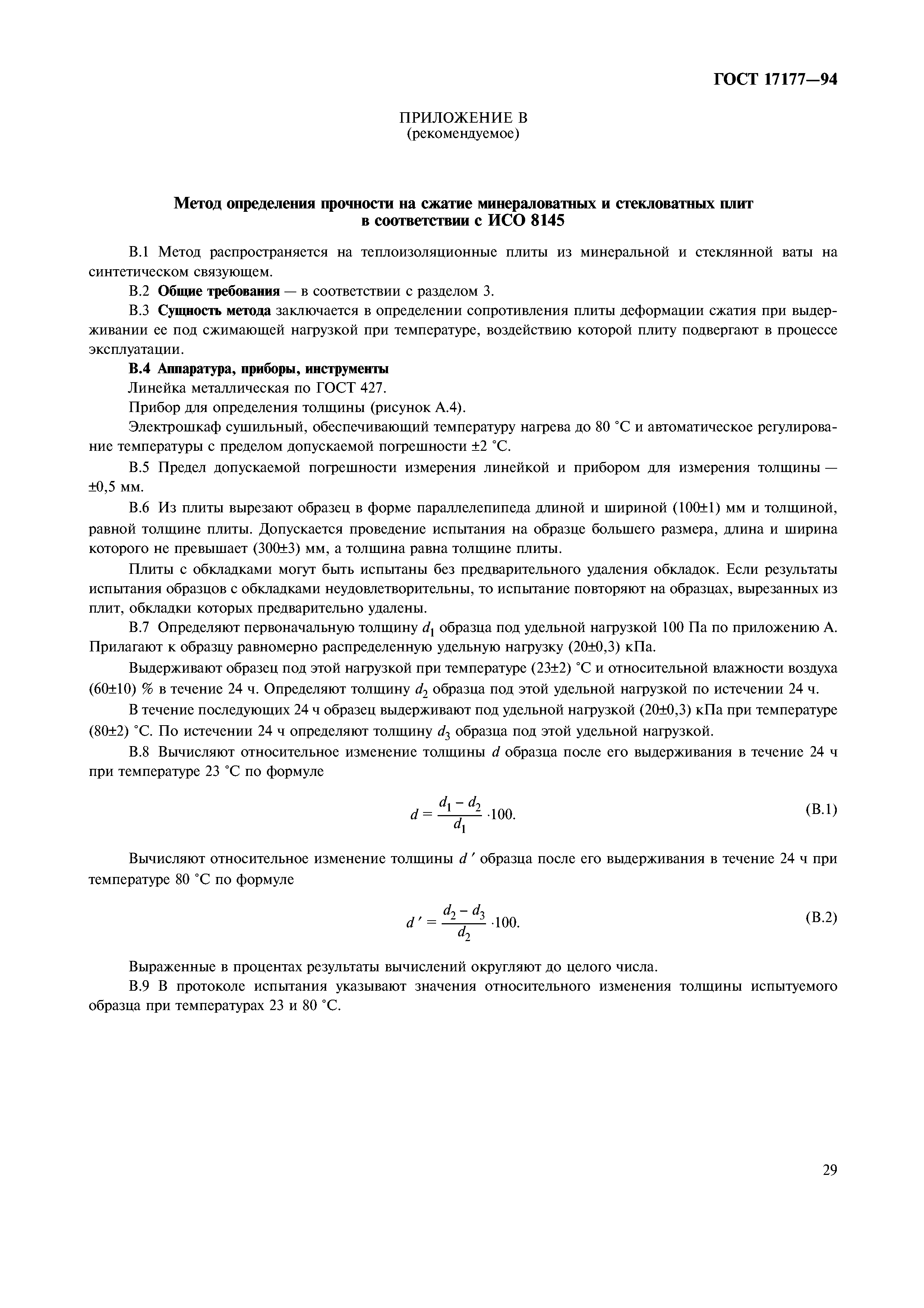 ГОСТ 17177—94

ПРИЛОЖЕНИЕ В
(рекомендуемое)

Метод определения прочности на сжатие минераловатных и стекловатных плит в соответствии с ИСО 8145

В.1 Метод распространяется на теплоизоляционные плиты из минеральной и стеклянной ваты на синтетическом связующем.

В.2 Общие требования — в соответствии с разделом 3.

В.3 Сущность метода заключается в определении сопротивления плиты деформации сжатия при выдерживании ее под сжимающей нагрузкой при температуре, воздействию которой плиту подвергают в процессе эксплуатации.

В.4 Аппаратура, приборы, инструменты

Линейка металлическая по ГОСТ 427.

Прибор для определения толщины (рисунок А.4).

Электрошкаф сушильный, обеспечивающий температуру нагрева до 80 °С и автоматическое регулирование температуры с пределом допускаемой погрешности ±2 °С.

В.5 Предел допускаемой погрешности измерения линейкой и прибором для измерения толщины — ±0,5 мм.

В.6 Из плиты вырезают образец в форме параллелепипеда длиной и шириной (100±1) мм и толщиной, равной толщине плиты. Допускается проведение испытания на образце большего размера, длина и ширина которого не превышает (300±3) мм, а толщина равна толщине плиты.

Плиты с обкладками могут быть испытаны без предварительного удаления обкладок. Если результаты испытания образцов с обкладками неудовлетворительны, то испытание повторяют на образцах, вырезанных из плит, обкладки которых предварительно удалены.

В.7 Определяют первоначальную толщину $d_1$ образца под удельной нагрузкой 100 Па по приложению А. Прилагают к образцу равномерно распределенную удельную нагрузку (20±0,3) кПа.

Выдерживают образец под этой нагрузкой при температуре (23±2) °С и относительной влажности воздуха (60±10) % в течение 24 ч. Определяют толщину $d_2$ образца под этой удельной нагрузкой по истечении 24 ч.

В течение последующих 24 ч образец выдерживают под удельной нагрузкой (20±0,3) кПа при температуре (80±2) °С. По истечении 24 ч определяют толщину $d_3$ образца под этой удельной нагрузкой.

В.8 Вычисляют относительное изменение толщины $d$ образца после его выдерживания в течение 24 ч при температуре 23 °С по формуле

$d = \frac{d_1 - d_2}{d_1} \cdot 100.$ (В.1)

Вычисляют относительное изменение толщины $d'$ образца после его выдерживания в течение 24 ч при температуре 80 °С по формуле

$d' = \frac{d_2 - d_3}{d_2} \cdot 100.$ (В.2)

Выраженные в процентах результаты вычислений округляют до целого числа.

В.9 В протоколе испытания указывают значения относительного изменения толщины испытуемого образца при температурах 23 и 80 °С.

29